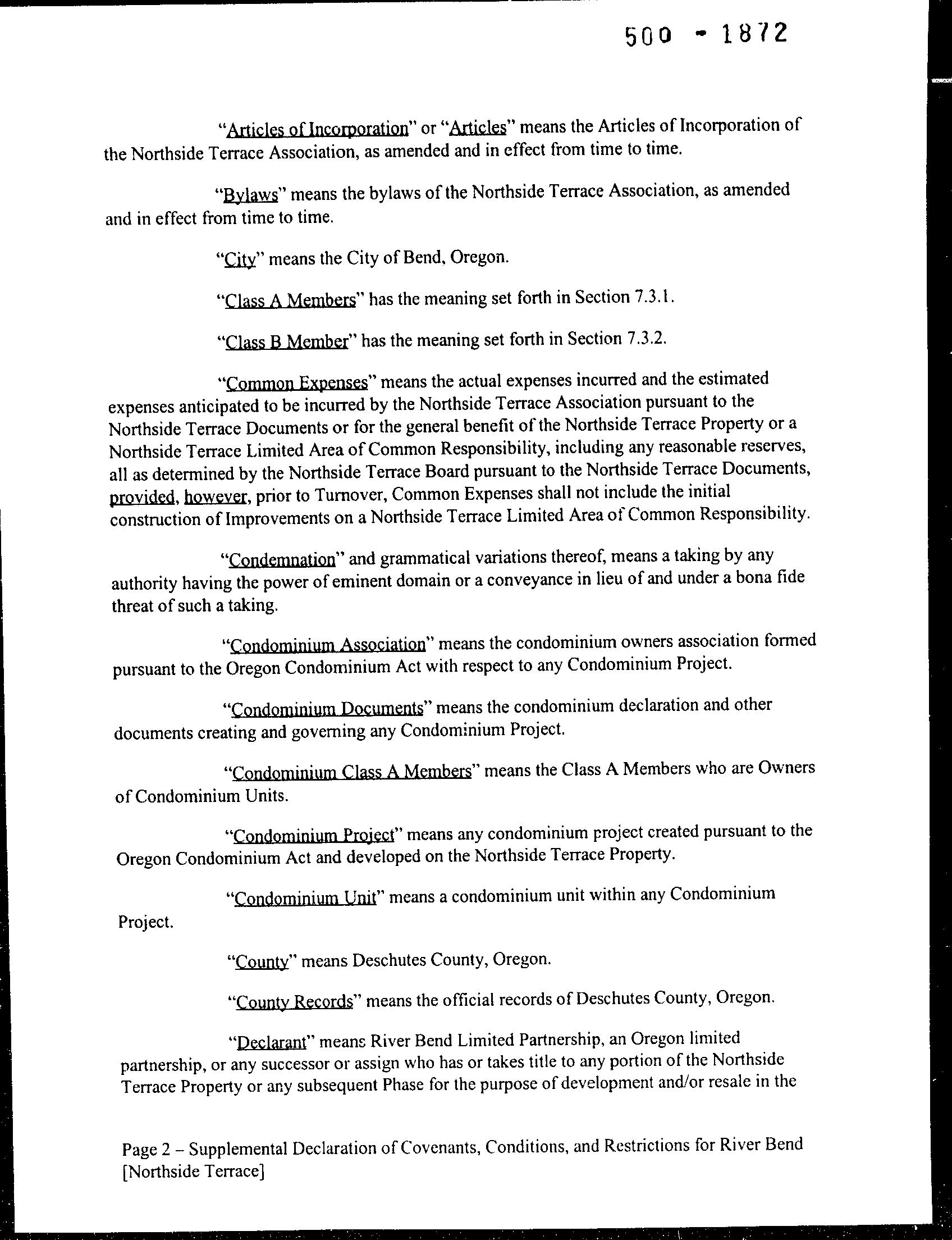 500 - 1872

"Articles of Incorporation" or "Articles" means the Articles of Incorporation of the Northside Terrace Association, as amended and in effect from time to time.

"Bylaws" means the bylaws of the Northside Terrace Association, as amended and in effect from time to time.

"City" means the City of Bend, Oregon.

"Class A Members" has the meaning set forth in Section 7.3.1.

"Class B Member" has the meaning set forth in Section 7.3.2.

"Common Expenses" means the actual expenses incurred and the estimated expenses anticipated to be incurred by the Northside Terrace Association pursuant to the Northside Terrace Documents or for the general benefit of the Northside Terrace Property or a Northside Terrace Limited Area of Common Responsibility, including any reasonable reserves, all as determined by the Northside Terrace Board pursuant to the Northside Terrace Documents, provided, however, prior to Turnover, Common Expenses shall not include the initial construction of Improvements on a Northside Terrace Limited Area of Common Responsibility.

"Condemnation" and grammatical variations thereof, means a taking by any authority having the power of eminent domain or a conveyance in lieu of and under a bona fide threat of such a taking.

"Condominium Association" means the condominium owners association formed pursuant to the Oregon Condominium Act with respect to any Condominium Project.

"Condominium Documents" means the condominium declaration and other documents creating and governing any Condominium Project.

"Condominium Class A Members" means the Class A Members who are Owners of Condominium Units.

"Condominium Project" means any condominium project created pursuant to the Oregon Condominium Act and developed on the Northside Terrace Property.

"Condominium Unit" means a condominium unit within any Condominium Project.

"County" means Deschutes County, Oregon.

"County Records" means the official records of Deschutes County, Oregon.

"Declarant" means River Bend Limited Partnership, an Oregon limited partnership, or any successor or assign who has or takes title to any portion of the Northside Terrace Property or any subsequent Phase for the purpose of development and/or resale in the

Page 2 – Supplemental Declaration of Covenants, Conditions, and Restrictions for River Bend [Northside Terrace]